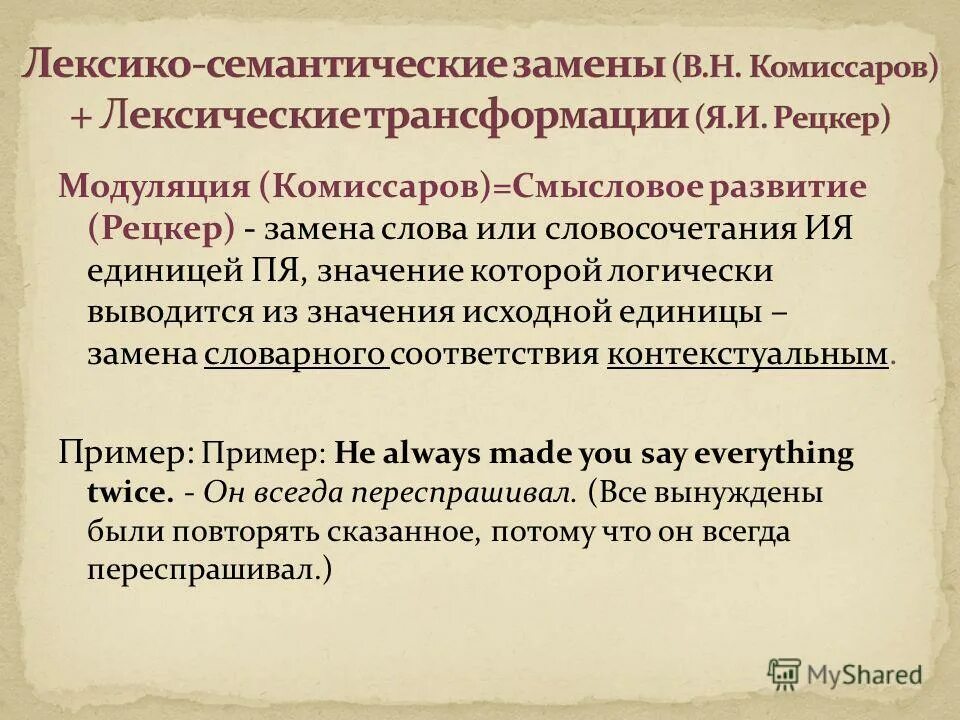 Лексико-семантические замены (В.Н. Комиссаров) + Лексические трансформации (Я.И. Рецкер)

Модуляция (Комиссаров)=Смысловое развитие (Рецкер) - замена слова или словосочетания ИЯ единицей ПЯ, значение которой логически выводится из значения исходной единицы – замена словарного соответствия контекстуальным.

Пример: Пример: He always made you say everything twice. - Он всегда переспрашивал. (Все вынуждены были повторять сказанное, потому что он всегда переспрашивал.)

MyShared